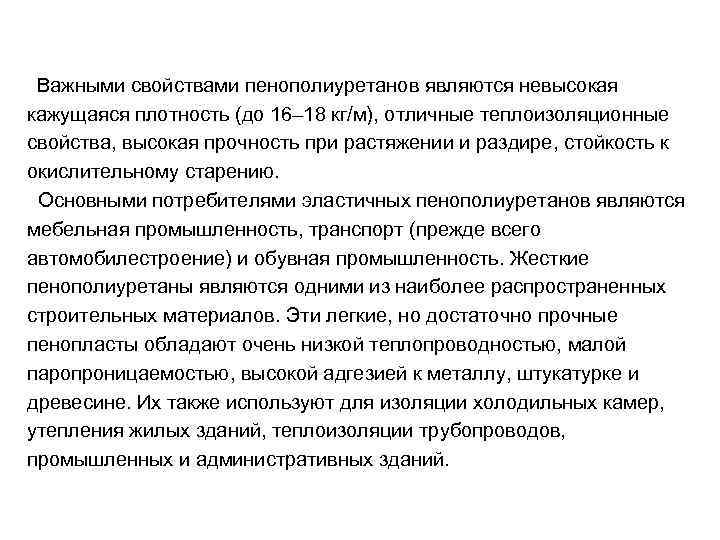 Важными свойствами пенополиуретанов являются невысокая кажущаяся плотность (до 16–18 кг/м), отличные теплоизоляционные свойства, высокая прочность при растяжении и раздире, стойкость к окислительному старению.

Основными потребителями эластичных пенополиуретанов являются мебельная промышленность, транспорт (прежде всего автомобилестроение) и обувная промышленность. Жесткие пенополиуретаны являются одними из наиболее распространенных строительных материалов. Эти легкие, но достаточно прочные пенопласты обладают очень низкой теплопроводностью, малой паропроницаемостью, высокой адгезией к металлу, штукатурке и древесине. Их также используют для изоляции холодильных камер, утепления жилых зданий, теплоизоляции трубопроводов, промышленных и административных зданий.